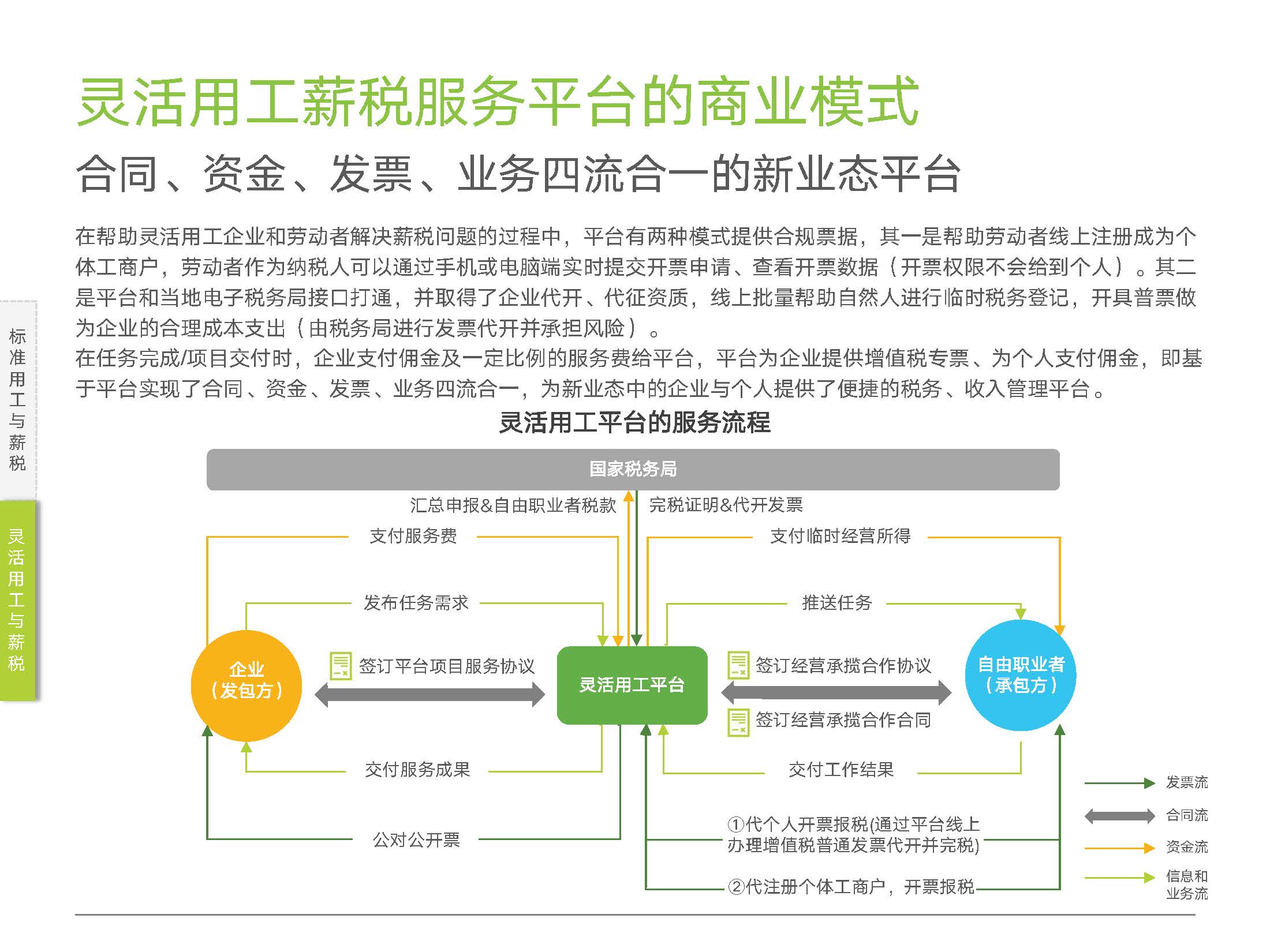 灵活用工薪税服务平台的商业模式

合同、资金、发票、业务四流合一的新业态平台

在帮助灵活用工企业和劳动者解决薪税问题的过程中，平台有两种模式提供合规票据，其一是帮助劳动者线上注册成为个体工商户，劳动者作为纳税人可以通过手机或电脑端实时提交开票申请、查看开票数据（开票权限不会给到个人）。其二是平台和当地电子税务局接口打通，并取得了企业代开、代征资质，线上批量帮助自然人进行临时税务登记，开具普票做为企业的合理成本支出（由税务局进行发票代开并承担风险）。

在任务完成/项目交付时，企业支付佣金及一定比例的服务费给平台，平台为企业提供增值税专票、为个人支付佣金，即基于平台实现了合同、资金、发票、业务四流合一，为新业态中的企业与个人提供了便捷的税务、收入管理平台。

标准用工与薪税

灵活用工与薪税

灵活用工平台的服务流程

国家税务局

汇总申报&自由职业者税款

完税证明&代开发票

支付服务费

支付临时经营所得

发布任务需求

推送任务

企业（发包方）

签订平台项目服务协议

灵活用工平台

签订经营承揽合作协议

签订经营承揽合作合同

自由职业者（承包方）

交付服务成果

交付工作结果

公对公开票

①代个人开票报税(通过平台线上办理增值税普通发票代开并完税)

②代注册个体工商户，开票报税

发票流

合同流

资金流

信息和业务流